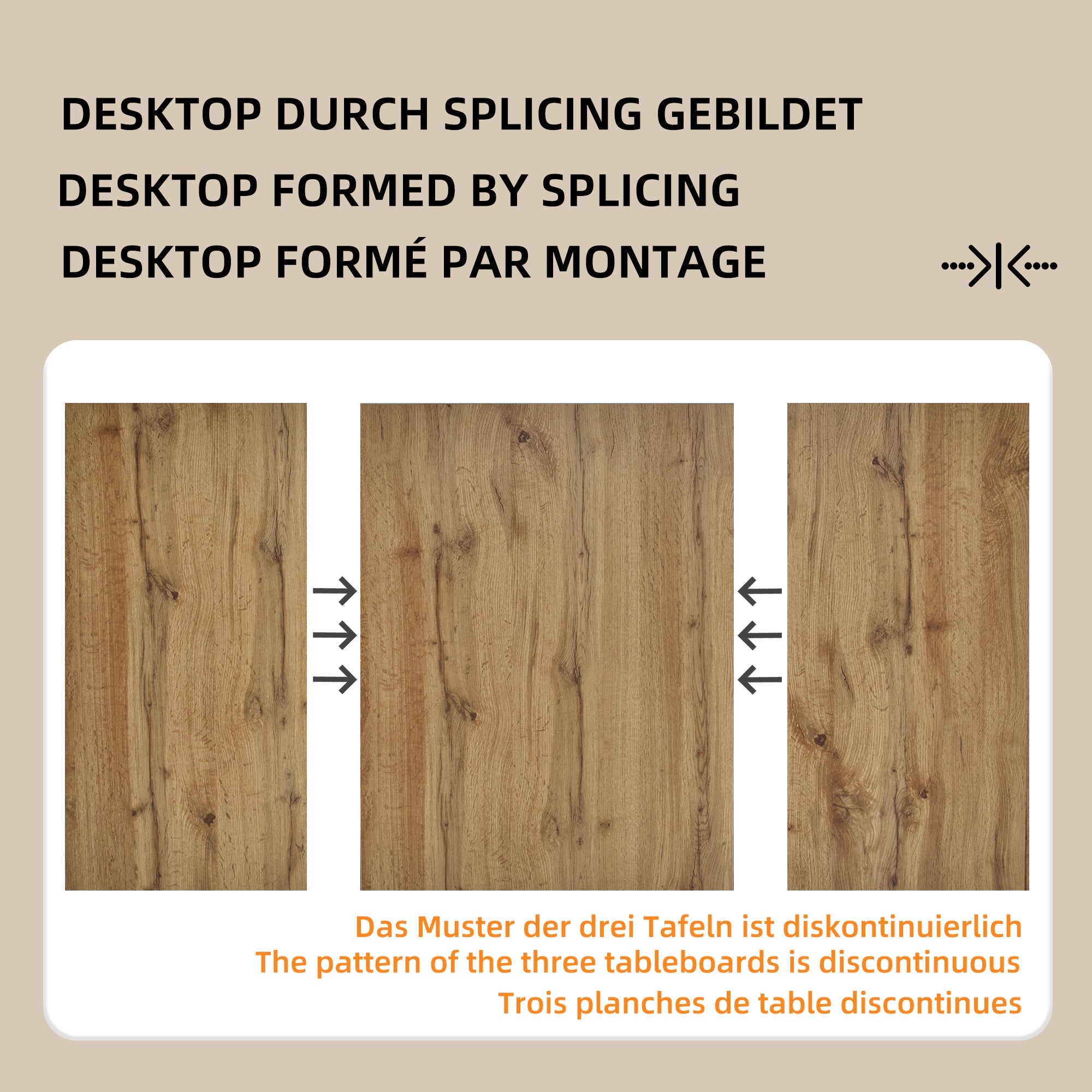 DESKTOP DURCH SPLICING GEBILDET

DESKTOP FORMED BY SPLICING

DESKTOP FORMÉ PAR MONTAGE

Das Muster der drei Tafeln ist diskontinuierlich

The pattern of the three tableboards is discontinuous

Trois planches de table discontinues